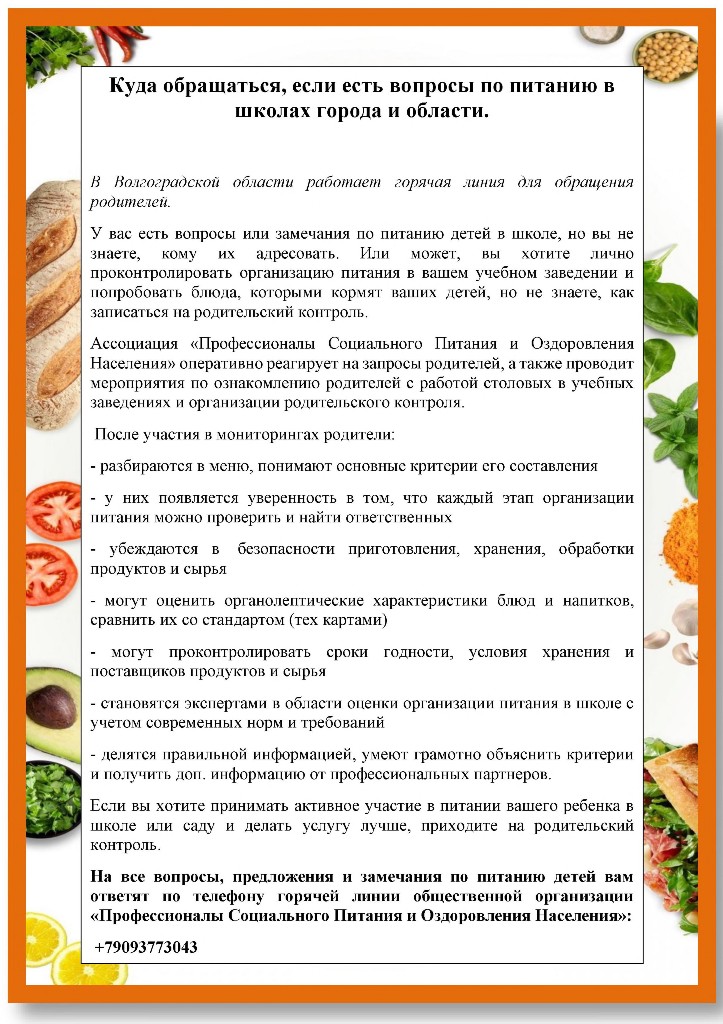 Куда обращаться, если есть вопросы по питанию в школах города и области.

В Волгоградской области работает горячая линия для обращения родителей.

У вас есть вопросы или замечания по питанию детей в школе, но вы не знаете, кому их адресовать. Или может, вы хотите лично проконтролировать организацию питания в вашем учебном заведении и попробовать блюда, которыми кормят ваших детей, но не знаете, как записаться на родительский контроль.

Ассоциация «Профессионалы Социального Питания и Оздоровления Населения» оперативно реагирует на запросы родителей, а также проводит мероприятия по ознакомлению родителей с работой столовых в учебных заведениях и организации родительского контроля.

После участия в мониторингах родители:

- разбираются в меню, понимают основные критерии его составления

- у них появляется уверенность в том, что каждый этап организации питания можно проверить и найти ответственных

- убеждаются в безопасности приготовления, хранения, обработки продуктов и сырья

- могут оценить органолептические характеристики блюд и напитков, сравнить их со стандартом (тех картами)

- могут проконтролировать сроки годности, условия хранения и поставщиков продуктов и сырья

- становятся экспертами в области оценки организации питания в школе с учетом современных норм и требований

- делятся правильной информацией, умеют грамотно объяснить критерии и получить доп. информацию от профессиональных партнеров.

Если вы хотите принимать активное участие в питании вашего ребенка в школе или саду и делать услугу лучше, приходите на родительский контроль.

На все вопросы, предложения и замечания по питанию детей вам ответят по телефону горячей линии общественной организации «Профессионалы Социального Питания и Оздоровления Населения»:

+79093773043